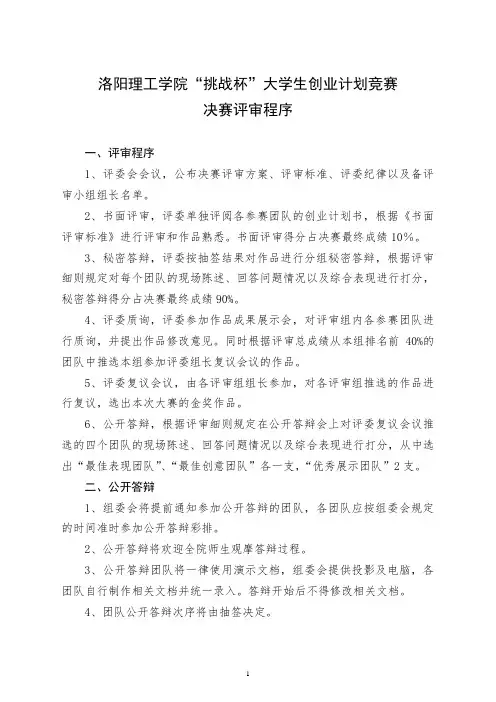 洛阳理工学院“挑战杯”大学生创业计划竞赛
决赛评审程序

一、评审程序

1、评委会会议，公布决赛评审方案、评审标准、评委纪律以及备评审小组组长名单。

2、书面评审，评委单独评阅各参赛团队的创业计划书，根据《书面评审标准》进行评审和作品熟悉。书面评审得分占决赛最终成绩 10%。

3、秘密答辩，评委按抽签结果对作品进行分组秘密答辩，根据评审细则规定对每个团队的现场陈述、回答问题情况以及综合表现进行打分，秘密答辩得分占决赛最终成绩 90%。

4、评委质询，评委参加作品成果展示会，对评审组内各参赛团队进行质询，并提出作品修改意见。同时根据评审总成绩从本组排名前 40%的团队中推选本组参加评委组长复议会议的作品。

5、评委复议会议，由各评审组组长参加，对各评审组推选的作品进行复议，选出本次大赛的金奖作品。

6、公开答辩，根据评审细则规定在公开答辩会上对评委复议会议推选的四个团队的现场陈述、回答问题情况以及综合表现进行打分，从中选出“最佳表现团队”、“最佳创意团队”各一支，“优秀展示团队”2 支。

二、公开答辩

1、组委会将提前通知参加公开答辩的团队，各团队应按组委会规定的时间准时参加公开答辩彩排。

2、公开答辩将欢迎全院师生观摩答辩过程。

3、公开答辩团队将一律使用演示文档，组委会提供投影及电脑，各团队自行制作相关文档并统一录入。答辩开始后不得修改相关文档。

4、团队公开答辩次序将由抽签决定。

1